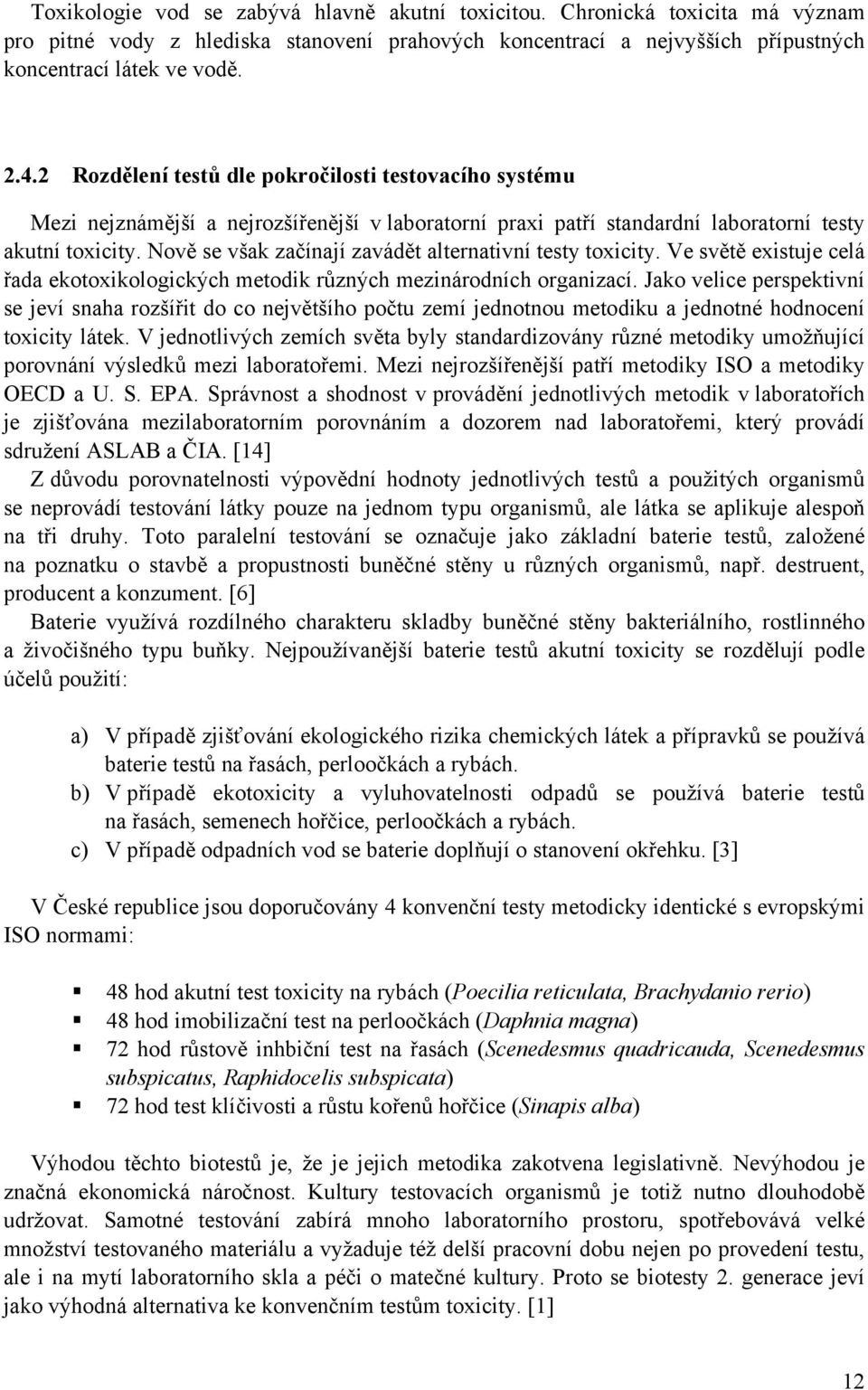 Toxikologie vod se zabývá hlavně akutní toxicitou. Chronická toxicita má význam pro pitné vody z hlediska stanovení prahových koncentrací a nejvyšších přípustných koncentrací látek ve vodě.

2.4.2 Rozdělení testů dle pokročilosti testovacího systému

Mezi nejznámější a nejrozšířenější v laboratorní praxi patří standardní laboratorní testy akutní toxicity. Nově se však začínají zavádět alternativní testy toxicity. Ve světě existuje celá řada ekotoxikologických metodik různých mezinárodních organizací. Jako velice perspektivní se jeví snaha rozšířit do co největšího počtu zemí jednotnou metodiku a jednotné hodnocení toxicity látek. V jednotlivých zemích světa byly standardizovány různé metodiky umožňující porovnání výsledků mezi laboratořemi. Mezi nejrozšířenější patří metodiky ISO a metodiky OECD a U. S. EPA. Správnost a shodnost v provádění jednotlivých metodik v laboratořích je zjišťována mezilaboratorním porovnáním a dozorem nad laboratořemi, který provádí sdružení ASLAB a ČIA. [14]

Z důvodu porovnatelnosti výpovědní hodnoty jednotlivých testů a použitých organismů se neprovádí testování látky pouze na jednom typu organismů, ale látka se aplikuje alespoň na tři druhy. Toto paralelní testování se označuje jako základní baterie testů, založené na poznatku o stavbě a propustnosti buněčné stěny u různých organismů, např. destruent, producent a konzument. [6]

Baterie využívá rozdílného charakteru skladby buněčné stěny bakteriálního, rostlinného a živočišného typu buňky. Nejpoužívanější baterie testů akutní toxicity se rozdělují podle účelů použití:

a) V případě zjišťování ekologického rizika chemických látek a přípravků se používá baterie testů na řasách, perloočkách a rybách.
b) V případě ekotoxicity a vyluhovatelnosti odpadů se používá baterie testů na řasách, semenech hořčice, perloočkách a rybách.
c) V případě odpadních vod se baterie doplňují o stanovení okřehku. [3]

V České republice jsou doporučovány 4 konvenční testy metodicky identické s evropskými ISO normami:

▪ 48 hod akutní test toxicity na rybách (Poecilia reticulata, Brachydanio rerio)
▪ 48 hod imobilizační test na perloočkách (Daphnia magna)
▪ 72 hod růstově inhbiční test na řasách (Scenedesmus quadricauda, Scenedesmus subspicatus, Raphidocelis subspicata)
▪ 72 hod test klíčivosti a růstu kořenů hořčice (Sinapis alba)

Výhodou těchto biotestů je, že je jejich metodika zakotvena legislativně. Nevýhodou je značná ekonomická náročnost. Kultury testovacích organismů je totiž nutno dlouhodobě udržovat. Samotné testování zabírá mnoho laboratorního prostoru, spotřebovává velké množství testovaného materiálu a vyžaduje též delší pracovní dobu nejen po provedení testu, ale i na mytí laboratorního skla a péči o matečné kultury. Proto se biotesty 2. generace jeví jako výhodná alternativa ke konvenčním testům toxicity. [1]

12